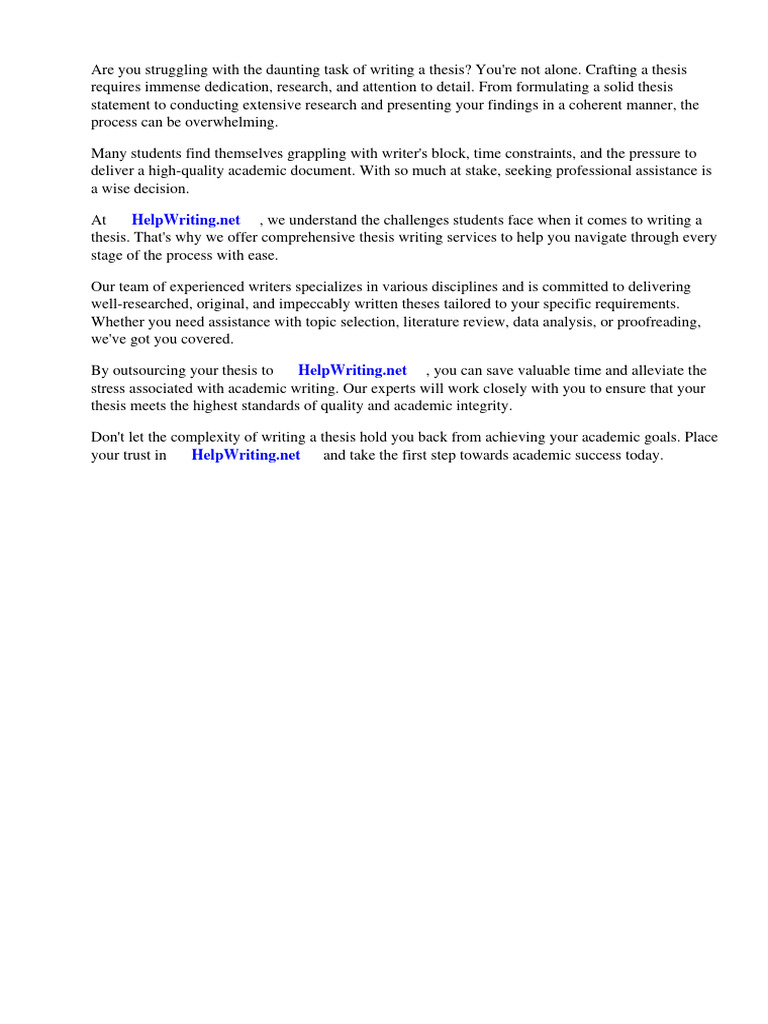 Are you struggling with the daunting task of writing a thesis? You're not alone. Crafting a thesis requires immense dedication, research, and attention to detail. From formulating a solid thesis statement to conducting extensive research and presenting your findings in a coherent manner, the process can be overwhelming.

Many students find themselves grappling with writer's block, time constraints, and the pressure to deliver a high-quality academic document. With so much at stake, seeking professional assistance is a wise decision.

At HelpWriting.net , we understand the challenges students face when it comes to writing a thesis. That's why we offer comprehensive thesis writing services to help you navigate through every stage of the process with ease.

Our team of experienced writers specializes in various disciplines and is committed to delivering well-researched, original, and impeccably written theses tailored to your specific requirements. Whether you need assistance with topic selection, literature review, data analysis, or proofreading, we've got you covered.

By outsourcing your thesis to HelpWriting.net , you can save valuable time and alleviate the stress associated with academic writing. Our experts will work closely with you to ensure that your thesis meets the highest standards of quality and academic integrity.

Don't let the complexity of writing a thesis hold you back from achieving your academic goals. Place your trust in HelpWriting.net and take the first step towards academic success today.